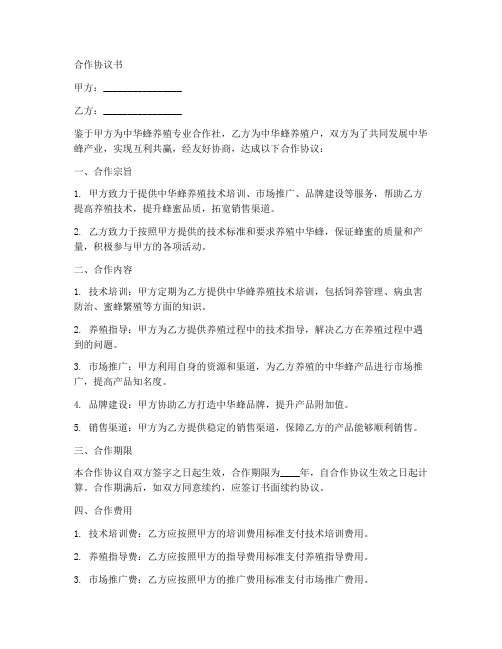 合作协议书

甲方：________________

乙方：________________

鉴于甲方为中华蜂养殖专业合作社，乙方为中华蜂养殖户，双方为了共同发展中华蜂产业，实现互利共赢，经友好协商，达成以下合作协议：

一、合作宗旨

1. 甲方致力于提供中华蜂养殖技术培训、市场推广、品牌建设等服务，帮助乙方提高养殖技术，提升蜂蜜品质，拓宽销售渠道。

2. 乙方致力于按照甲方提供的技术标准和要求养殖中华蜂，保证蜂蜜的质量和产量，积极参与甲方的各项活动。

二、合作内容

1. 技术培训：甲方定期为乙方提供中华蜂养殖技术培训，包括饲养管理、病虫害防治、蜜蜂繁殖等方面的知识。

2. 养殖指导：甲方为乙方提供养殖过程中的技术指导，解决乙方在养殖过程中遇到的问题。

3. 市场推广：甲方利用自身的资源和渠道，为乙方养殖的中华蜂产品进行市场推广，提高产品知名度。

4. 品牌建设：甲方协助乙方打造中华蜂品牌，提升产品附加值。

5. 销售渠道：甲方为乙方提供稳定的销售渠道，保障乙方的产品能够顺利销售。

三、合作期限

本合作协议自双方签字之日起生效，合作期限为____年，自合作协议生效之日起计算。合作期满后，如双方同意续约，应签订书面续约协议。

四、合作费用

1. 技术培训费：乙方应按照甲方的培训费用标准支付技术培训费用。

2. 养殖指导费：乙方应按照甲方的指导费用标准支付养殖指导费用。

3. 市场推广费：乙方应按照甲方的推广费用标准支付市场推广费用。